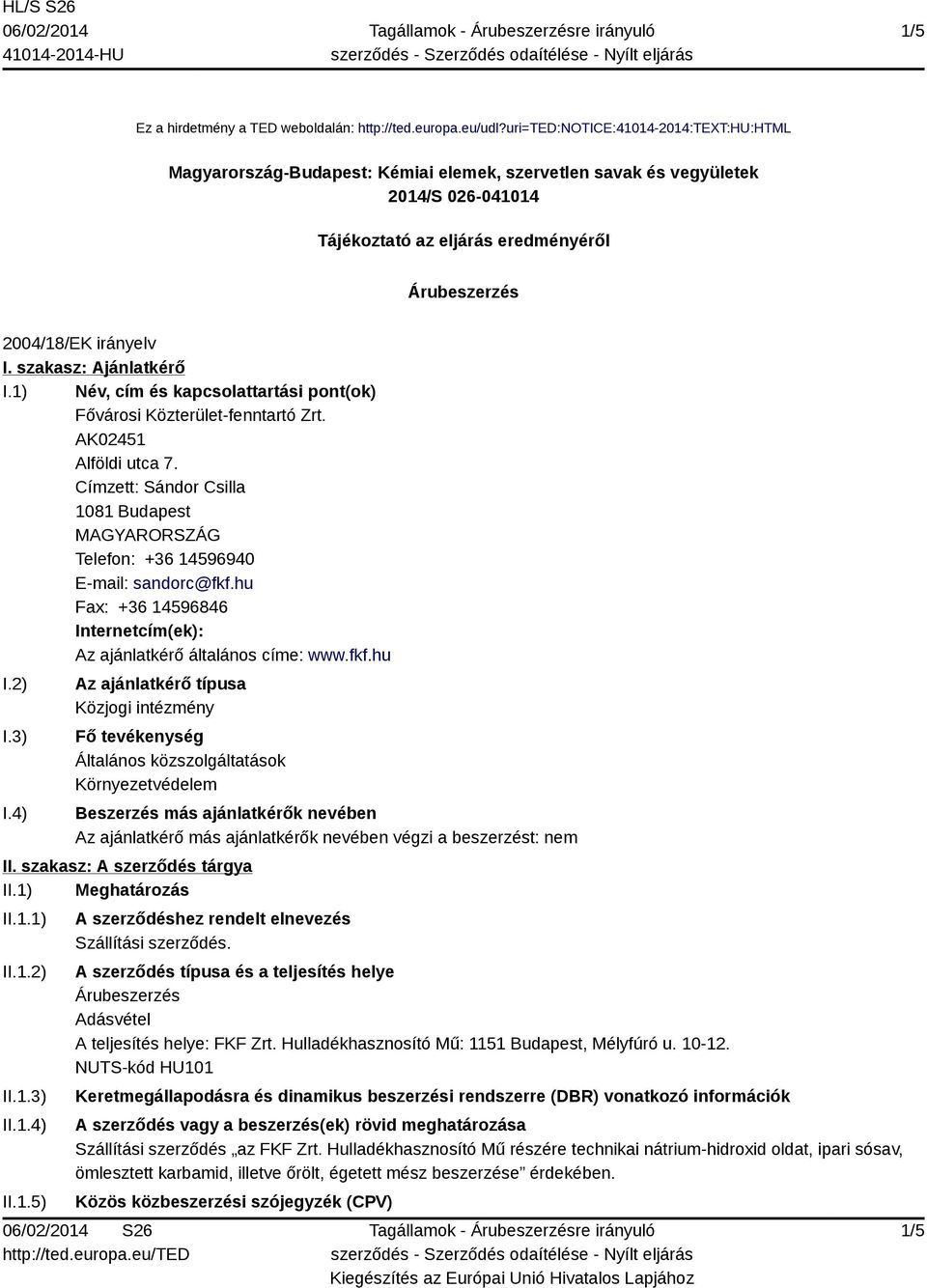 HL/S S26
06/02/2014
41014-2014-HU

Tagállamok - Árubeszerzésre irányuló szerződés - Szerződés odaítélése - Nyílt eljárás

1/5

Ez a hirdetmény a TED weboldalán: http://ted.europa.eu/udl?uri=TED:NOTICE:41014-2014:TEXT:HU:HTML

Magyarország-Budapest: Kémiai elemek, szervetlen savak és vegyületek
2014/S 026-041014

Tájékoztató az eljárás eredményéről

Árubeszerzés

2004/18/EK irányelv

I. szakasz: Ajánlatkérő

I.1) Név, cím és kapcsolattartási pont(ok)
Fővárosi Közterület-fenntartó Zrt.
AK02451
Alföldi utca 7.
Címzett: Sándor Csilla
1081 Budapest
MAGYARORSZÁG
Telefon: +36 14596940
E-mail: sandorc@fkf.hu
Fax: +36 14596846
Internetcím(ek):
Az ajánlatkérő általános címe: www.fkf.hu

I.2) Az ajánlatkérő típusa
Közjogi intézmény

I.3) Fő tevékenység
Általános közszolgáltatások
Környezetvédelem

I.4) Beszerzés más ajánlatkérők nevében
Az ajánlatkérő más ajánlatkérők nevében végzi a beszerzést: nem

II. szakasz: A szerződés tárgya

II.1) Meghatározás

II.1.1) A szerződéshez rendelt elnevezés
Szállítási szerződés.

II.1.2) A szerződés típusa és a teljesítés helye
Árubeszerzés
Adásvétel
A teljesítés helye: FKF Zrt. Hulladékhasznosító Mű: 1151 Budapest, Mélyfúró u. 10-12.
NUTS-kód HU101

II.1.3) Keretmegállapodásra és dinamikus beszerzési rendszerre (DBR) vonatkozó információk

II.1.4) A szerződés vagy a beszerzés(ek) rövid meghatározása
Szállítási szerződés „az FKF Zrt. Hulladékhasznosító Mű részére technikai nátrium-hidroxid oldat, ipari sósav, ömlesztett karbamid, illetve őrölt, égetett mész beszerzése” érdekében.

II.1.5) Közös közbeszerzési szójegyzék (CPV)

06/02/2014 S26
http://ted.europa.eu/TED

Tagállamok - Árubeszerzésre irányuló szerződés - Szerződés odaítélése - Nyílt eljárás
Kiegészítés az Európai Unió Hivatalos Lapjához

1/5